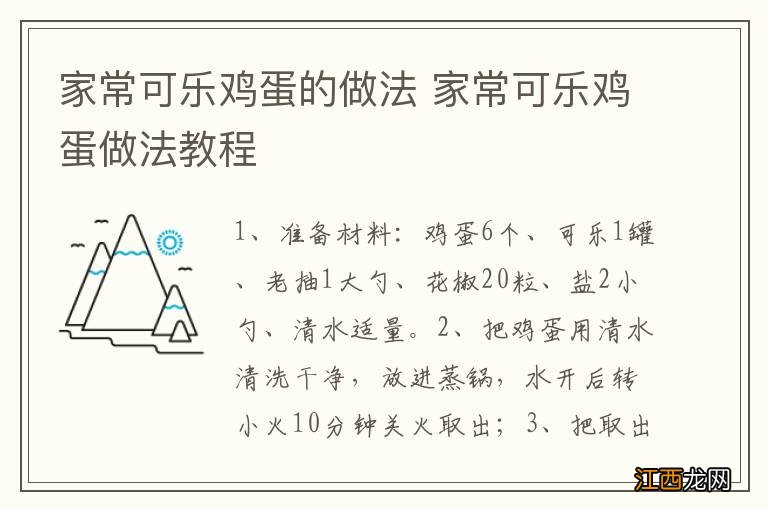 家常可乐鸡蛋的做法 家常可乐鸡蛋做法教程

1、准备材料：鸡蛋6个、可乐1罐、老抽1大勺、花椒20粒、盐2小勺、清水适量。2、把鸡蛋用清水清洗干净，放进蒸锅，水开后转小火10分钟关火取出；3、把取出

江西龙网